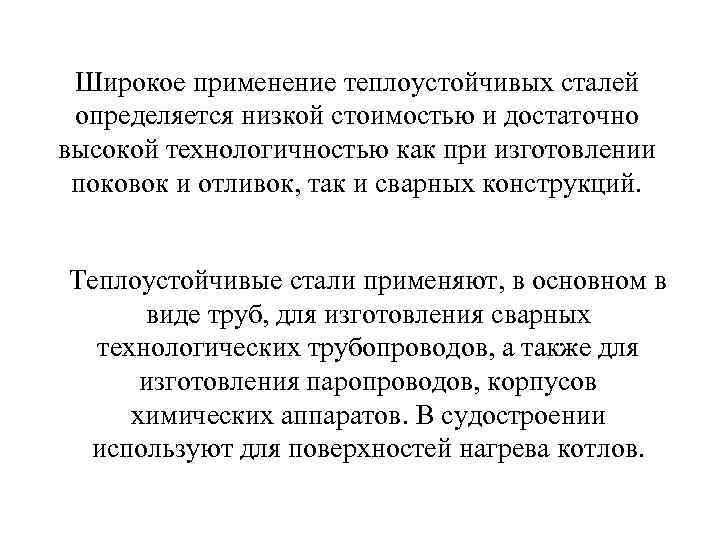 Широкое применение теплоустойчивых сталей определяется низкой стоимостью и достаточно высокой технологичностью как при изготовлении поковок и отливок, так и сварных конструкций.

Теплоустойчивые стали применяют, в основном в виде труб, для изготовления сварных технологических трубопроводов, а также для изготовления паропроводов, корпусов химических аппаратов. В судостроении используют для поверхностей нагрева котлов.